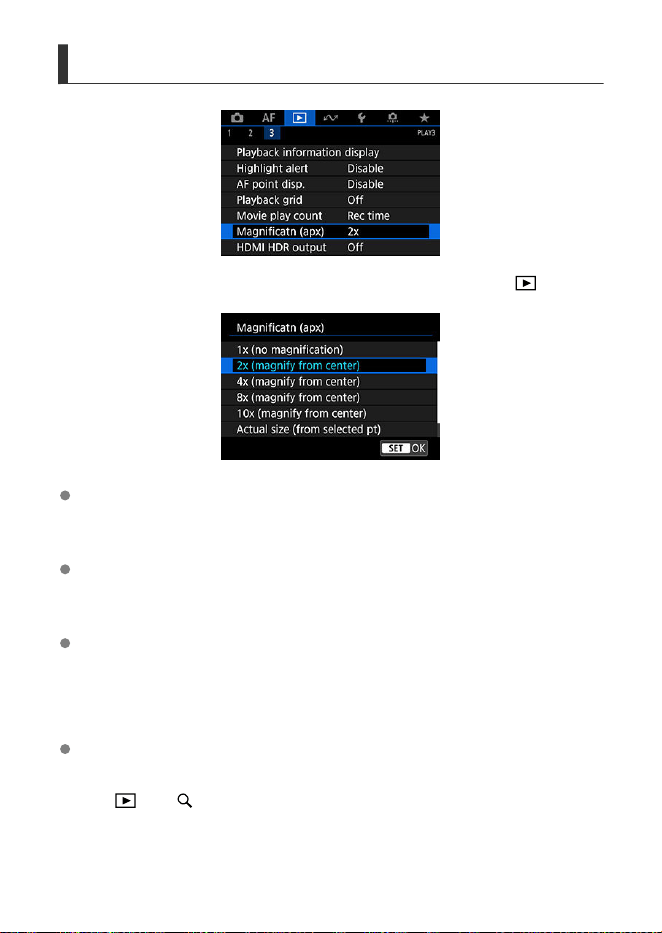 AF
1 2 3
PLAY3
Playback information display
Highlight alert Disable
AF point disp. Disable
Playback grid Off
Movie play count Rec time
Magnificatn (apx) 2x
HDMI HDR output Off

Magnificatn (apx)
1x (no magnification)
2x (magnify from center)
4x (magnify from center)
8x (magnify from center)
10x (magnify from center)
Actual size (from selected pt)
SET OK